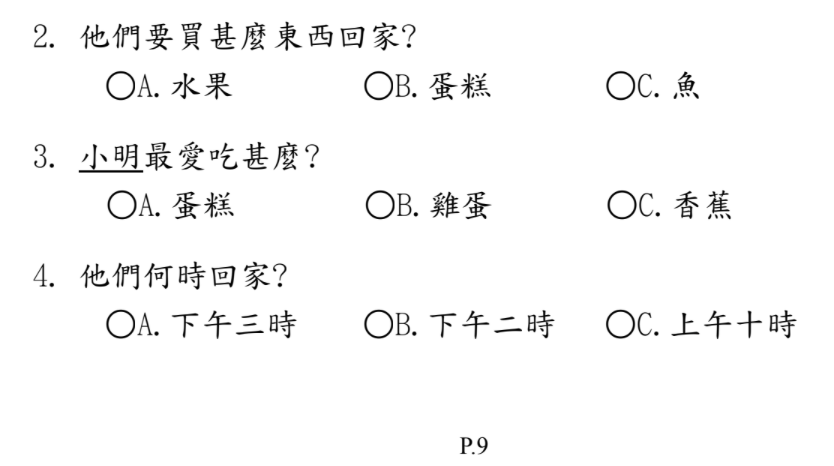 2.他們要買甚麼東西回家?
○A.水果 ○B.蛋糕 ○C.魚

3.小明最愛吃甚麼?
○A.蛋糕 ○B.雞蛋 ○C.香蕉

4.他們何時回家?
○A.下午三時 ○B.下午二時 ○C.上午十時

P.9